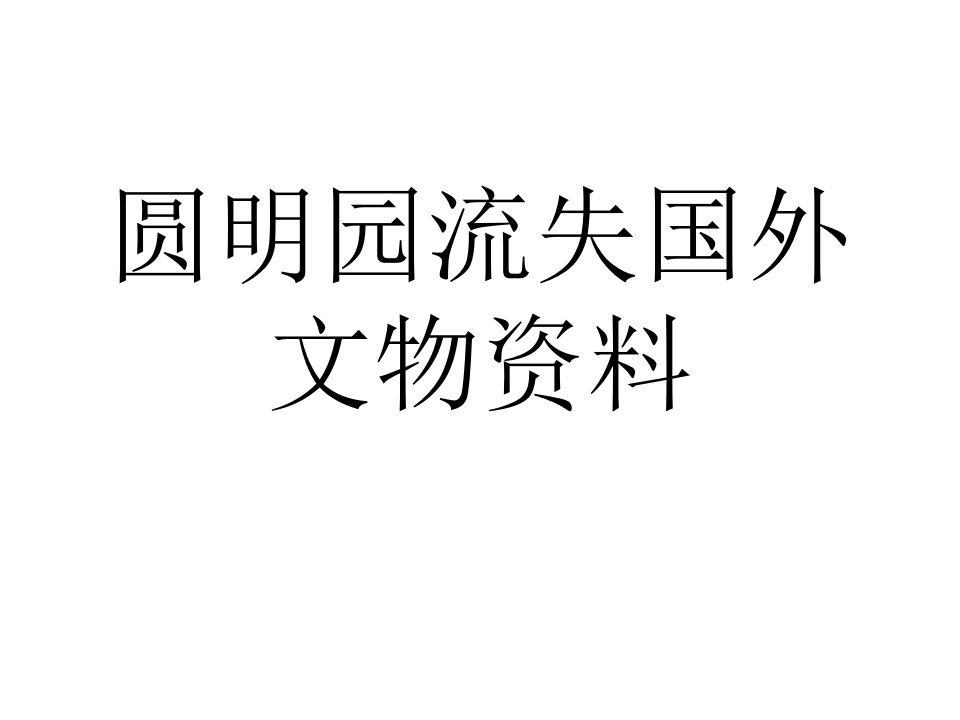 圆明园流失国外文物资料